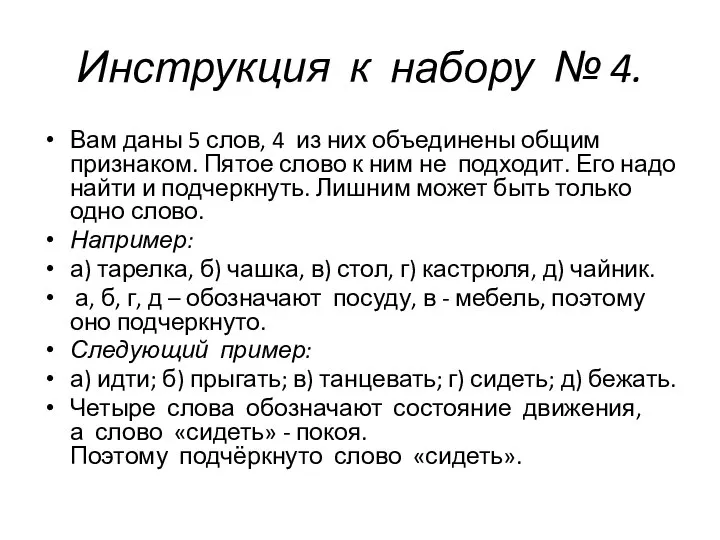 Инструкция к набору № 4.

• Вам даны 5 слов, 4 из них объединены общим признаком. Пятое слово к ним не подходит. Его надо найти и подчеркнуть. Лишним может быть только одно слово.
• Например:
• а) тарелка, б) чашка, в) стол, г) кастрюля, д) чайник.
• а, б, г, д – обозначают посуду, в - мебель, поэтому оно подчеркнуто.
• Следующий пример:
• а) идти; б) прыгать; в) танцевать; г) сидеть; д) бежать.
• Четыре слова обозначают состояние движения, а слово «сидеть» - покоя.
Поэтому подчёркнуто слово «сидеть».